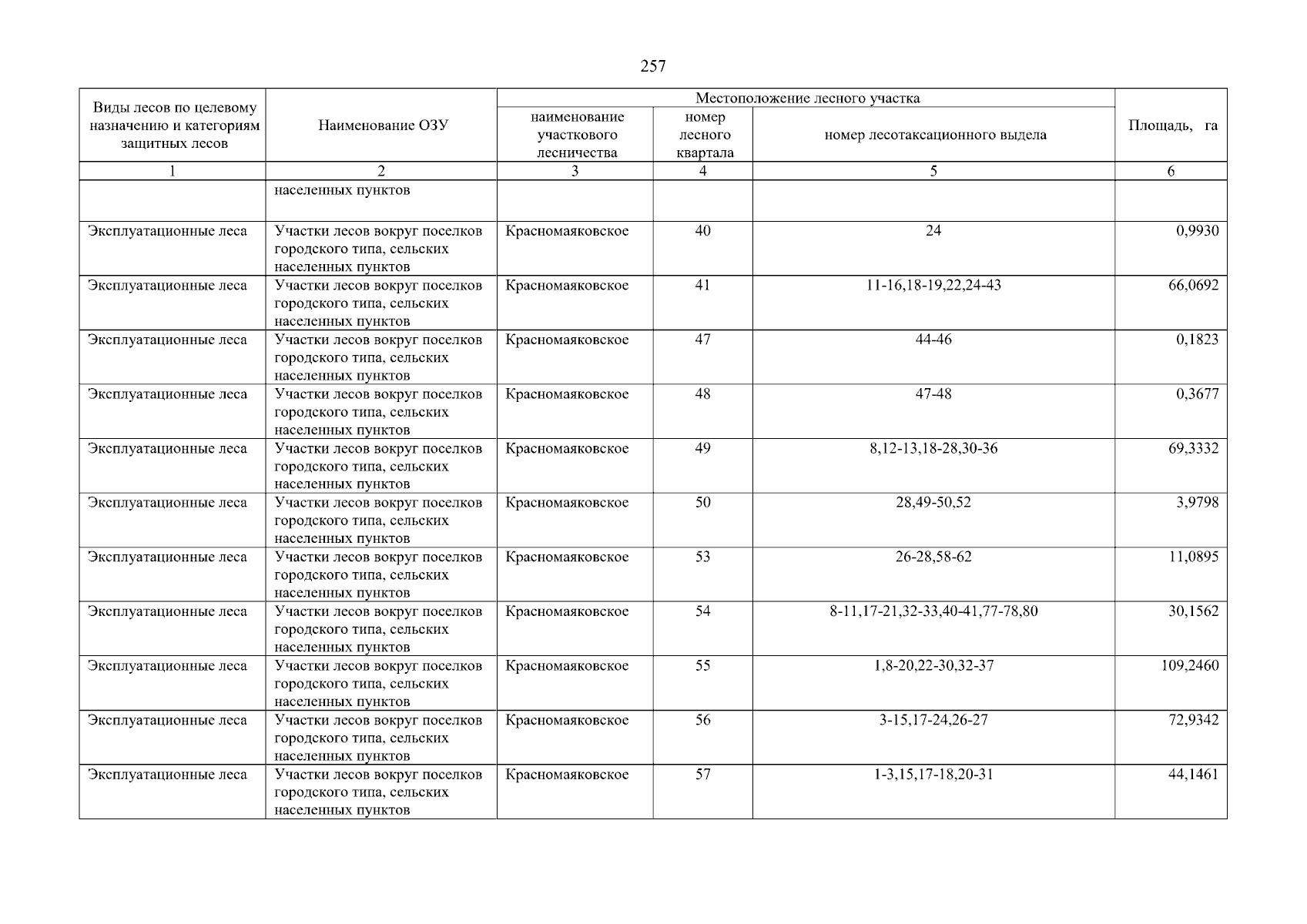 257

| Виды лесов по целевому назначению и категориям защитных лесов | Наименование ОЗУ | Местоположение лесного участка | | | Площадь, га |
|---|---|---|---|---|---|
| | | наименование участкового лесничества | номер лесного квартала | номер лесотаксационного выдела | |
| 1 | 2 | 3 | 4 | 5 | 6 |
| | населенных пунктов | | | | |
| Эксплуатационные леса | Участки лесов вокруг поселков городского типа, сельских населенных пунктов | Красномаяковское | 40 | 24 | 0,9930 |
| Эксплуатационные леса | Участки лесов вокруг поселков городского типа, сельских населенных пунктов | Красномаяковское | 41 | 11-16,18-19,22,24-43 | 66,0692 |
| Эксплуатационные леса | Участки лесов вокруг поселков городского типа, сельских населенных пунктов | Красномаяковское | 47 | 44-46 | 0,1823 |
| Эксплуатационные леса | Участки лесов вокруг поселков городского типа, сельских населенных пунктов | Красномаяковское | 48 | 47-48 | 0,3677 |
| Эксплуатационные леса | Участки лесов вокруг поселков городского типа, сельских населенных пунктов | Красномаяковское | 49 | 8,12-13,18-28,30-36 | 69,3332 |
| Эксплуатационные леса | Участки лесов вокруг поселков городского типа, сельских населенных пунктов | Красномаяковское | 50 | 28,49-50,52 | 3,9798 |
| Эксплуатационные леса | Участки лесов вокруг поселков городского типа, сельских населенных пунктов | Красномаяковское | 53 | 26-28,58-62 | 11,0895 |
| Эксплуатационные леса | Участки лесов вокруг поселков городского типа, сельских населенных пунктов | Красномаяковское | 54 | 8-11,17-21,32-33,40-41,77-78,80 | 30,1562 |
| Эксплуатационные леса | Участки лесов вокруг поселков городского типа, сельских населенных пунктов | Красномаяковское | 55 | 1,8-20,22-30,32-37 | 109,2460 |
| Эксплуатационные леса | Участки лесов вокруг поселков городского типа, сельских населенных пунктов | Красномаяковское | 56 | 3-15,17-24,26-27 | 72,9342 |
| Эксплуатационные леса | Участки лесов вокруг поселков городского типа, сельских населенных пунктов | Красномаяковское | 57 | 1-3,15,17-18,20-31 | 44,1461 |